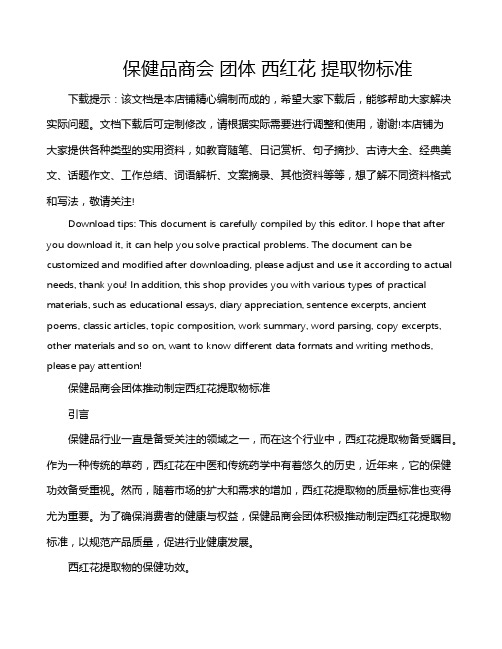 保健品商会 团体 西红花 提取物标准

下载提示：该文档是本店铺精心编制而成的，希望大家下载后，能够帮助大家解决实际问题。文档下载后可定制修改，请根据实际需要进行调整和使用，谢谢!本店铺为大家提供各种类型的实用资料，如教育随笔、日记赏析、句子摘抄、古诗大全、经典美文、话题作文、工作总结、词语解析、文案摘录、其他资料等等，想了解不同资料格式和写法，敬请关注!

Download tips: This document is carefully compiled by this editor. I hope that after you download it, it can help you solve practical problems. The document can be customized and modified after downloading, please adjust and use it according to actual needs, thank you! In addition, this shop provides you with various types of practical materials, such as educational essays, diary appreciation, sentence excerpts, ancient poems, classic articles, topic composition, work summary, word parsing, copy excerpts, other materials and so on, want to know different data formats and writing methods, please pay attention!

保健品商会团体推动制定西红花提取物标准

引言

保健品行业一直是备受关注的领域之一，而在这个行业中，西红花提取物备受瞩目。作为一种传统的草药，西红花在中医和传统药学中有着悠久的历史，近年来，它的保健功效备受重视。然而，随着市场的扩大和需求的增加，西红花提取物的质量标准也变得尤为重要。为了确保消费者的健康与权益，保健品商会团体积极推动制定西红花提取物标准，以规范产品质量，促进行业健康发展。

西红花提取物的保健功效。